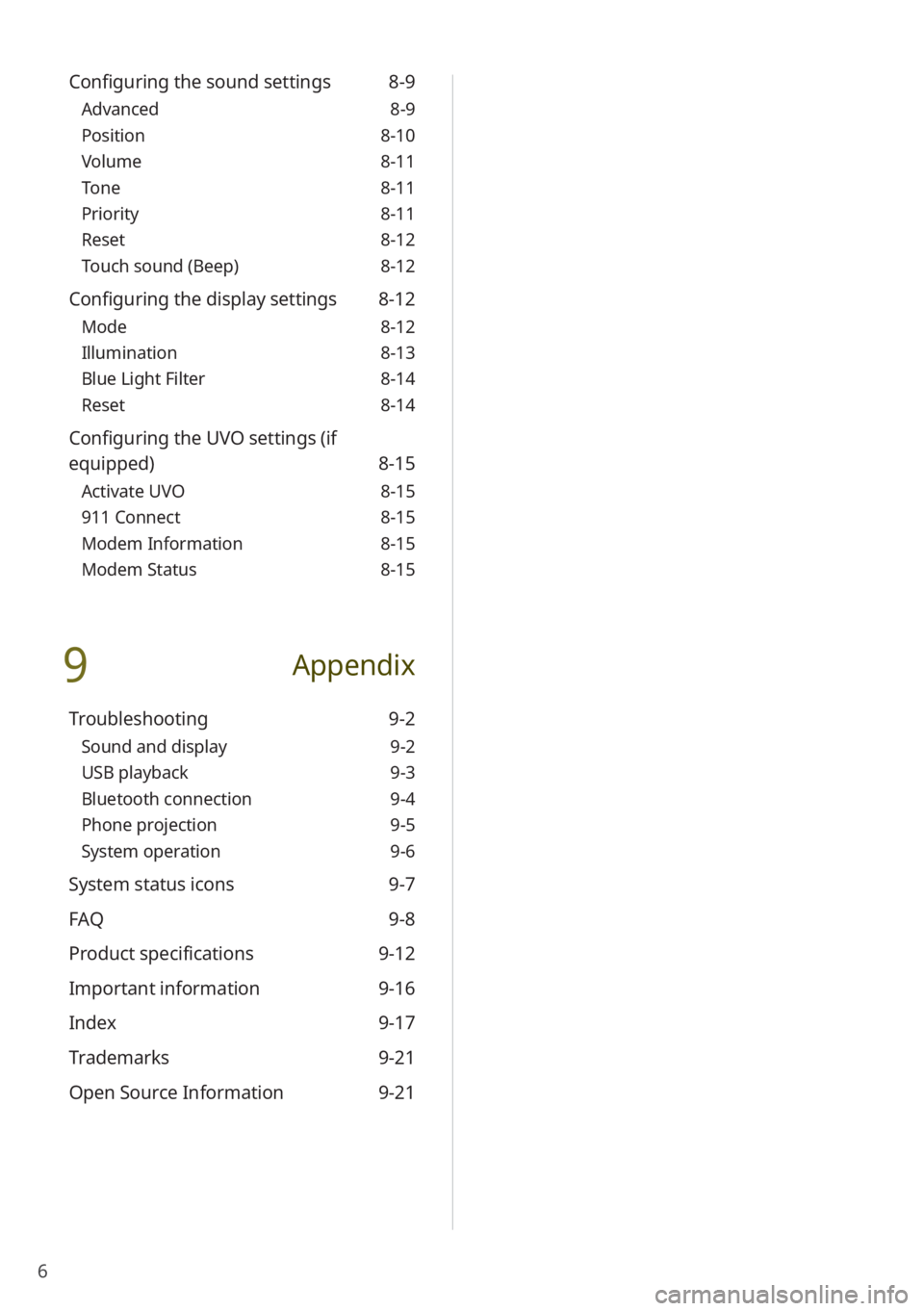 Configuring the sound settings 8-9
Advanced 8-9
Position 8-10
Volume 8-11
Tone 8-11
Priority 8-11
Reset 8-12
Touch sound (Beep) 8-12

Configuring the display settings 8-12
Mode 8-12
Illumination 8-13
Blue Light Filter 8-14
Reset 8-14

Configuring the UVO settings (if equipped) 8-15
Activate UVO 8-15
911 Connect 8-15
Modem Information 8-15
Modem Status 8-15

9 Appendix

Troubleshooting 9-2
Sound and display 9-2
USB playback 9-3
Bluetooth connection 9-4
Phone projection 9-5
System operation 9-6

System status icons 9-7

FAQ 9-8

Product specifications 9-12

Important information 9-16

Index 9-17

Trademarks 9-21

Open Source Information 9-21

6

carmanualsonline.info